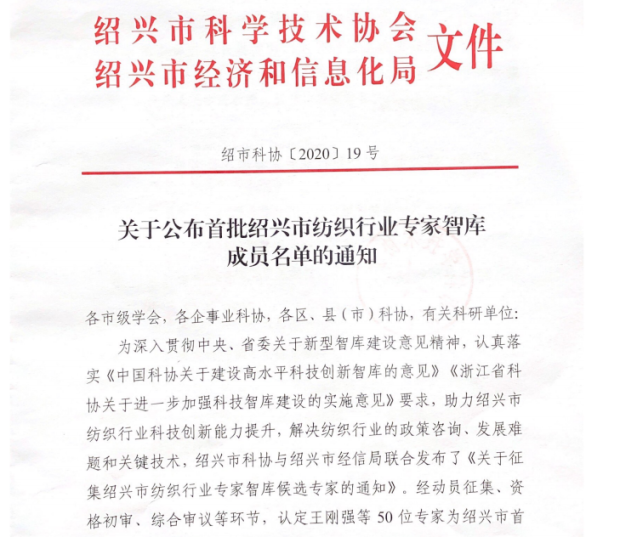 绍兴市科学技术协会
绍兴市经济和信息化局
文件

绍市科协〔2020〕19号

关于公布首批绍兴市纺织行业专家智库成员名单的通知

各市级学会，各企事业科协，各区、县（市）科协，有关科研单位：

为深入贯彻中央、省委关于新型智库建设意见精神，认真落实《中国科协关于建设高水平科技创新智库的意见》《浙江省科协关于进一步加强科技智库建设的实施意见》要求，助力绍兴市纺织行业科技创新能力提升，解决纺织行业的政策咨询、发展难题和关键技术，绍兴市科协与绍兴市经信局联合发布了《关于征集绍兴市纺织行业专家智库候选专家的通知》。经动员征集、资格初审、综合审议等环节，认定王刚强等50位专家为绍兴市首